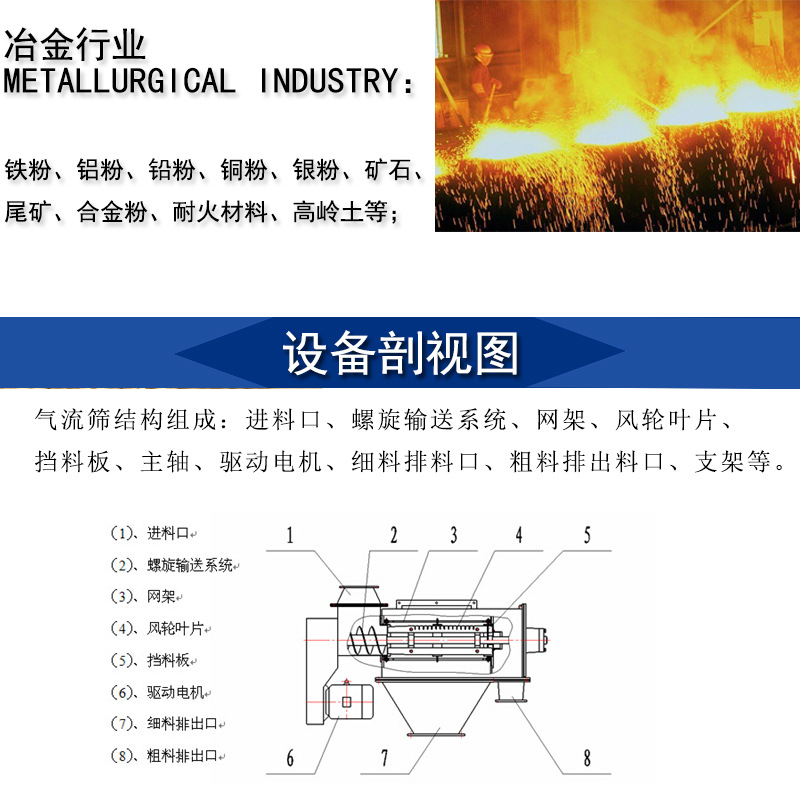 冶金行业
METALLURGICAL INDUSTRY:

铁粉、铝粉、铅粉、铜粉、银粉、矿石、尾矿、合金粉、耐火材料、高岭土等;

设备剖视图

气流筛结构组成:进料口、螺旋输送系统、网架、风轮叶片、挡料板、主轴、驱动电机、细料排料口、粗料排出料口、支架等。

(1)、进料口
(2)、螺旋输送系统
(3)、网架
(4)、风轮叶片
(5)、挡料板
(6)、驱动电机
(7)、细料排出口
(8)、粗料排出口

1 2 3 4 5
6 7 8